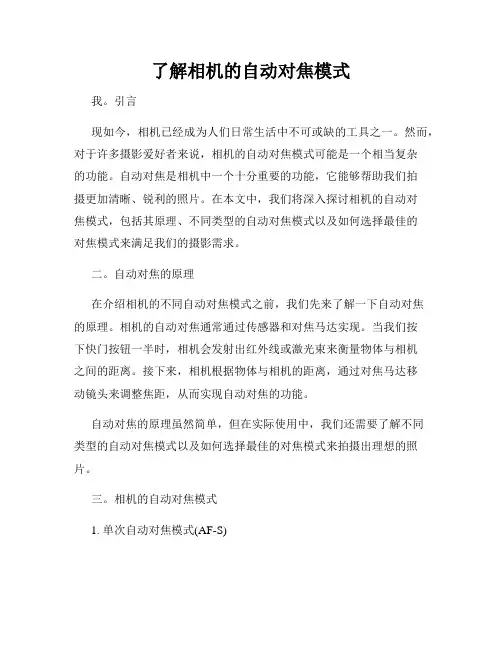 了解相机的自动对焦模式

我。引言

现如今，相机已经成为人们日常生活中不可或缺的工具之一。然而，对于许多摄影爱好者来说，相机的自动对焦模式可能是一个相当复杂的功能。自动对焦是相机中一个十分重要的功能，它能够帮助我们拍摄更加清晰、锐利的照片。在本文中，我们将深入探讨相机的自动对焦模式，包括其原理、不同类型的自动对焦模式以及如何选择最佳的对焦模式来满足我们的摄影需求。

二。自动对焦的原理

在介绍相机的不同自动对焦模式之前，我们先来了解一下自动对焦的原理。相机的自动对焦通常通过传感器和对焦马达实现。当我们按下快门按钮一半时，相机会发射出红外线或激光束来衡量物体与相机之间的距离。接下来，相机根据物体与相机的距离，通过对焦马达移动镜头来调整焦距，从而实现自动对焦的功能。

自动对焦的原理虽然简单，但在实际使用中，我们还需要了解不同类型的自动对焦模式以及如何选择最佳的对焦模式来拍摄出理想的照片。

三。相机的自动对焦模式

1. 单次自动对焦模式(AF-S)